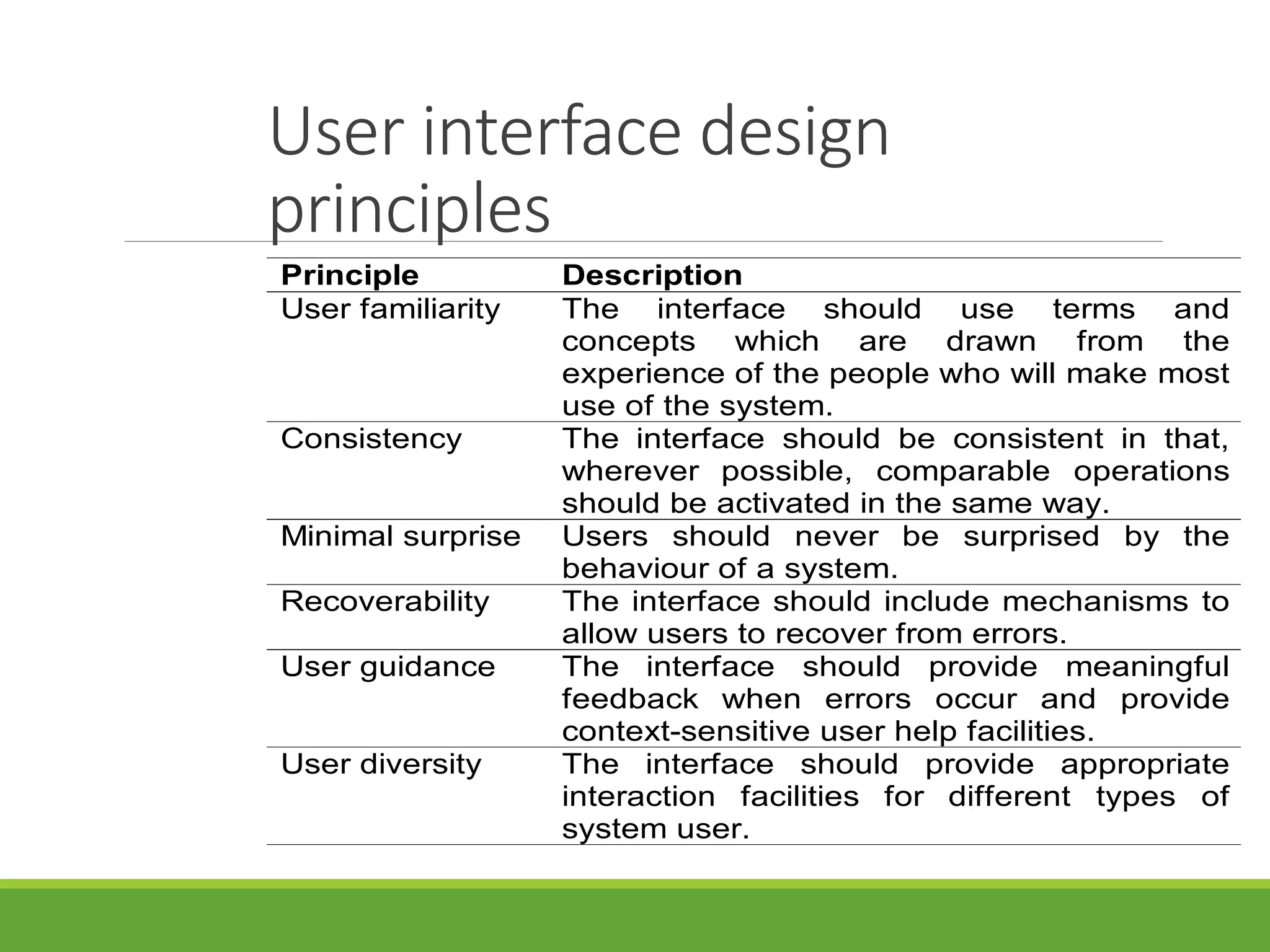 User interface design principles

| Principle | Description |
|---|---|
| User familiarity | The interface should use terms and concepts which are drawn from the experience of the people who will make most use of the system. |
| Consistency | The interface should be consistent in that, wherever possible, comparable operations should be activated in the same way. |
| Minimal surprise | Users should never be surprised by the behaviour of a system. |
| Recoverability | The interface should include mechanisms to allow users to recover from errors. |
| User guidance | The interface should provide meaningful feedback when errors occur and provide context-sensitive user help facilities. |
| User diversity | The interface should provide appropriate interaction facilities for different types of system user. |